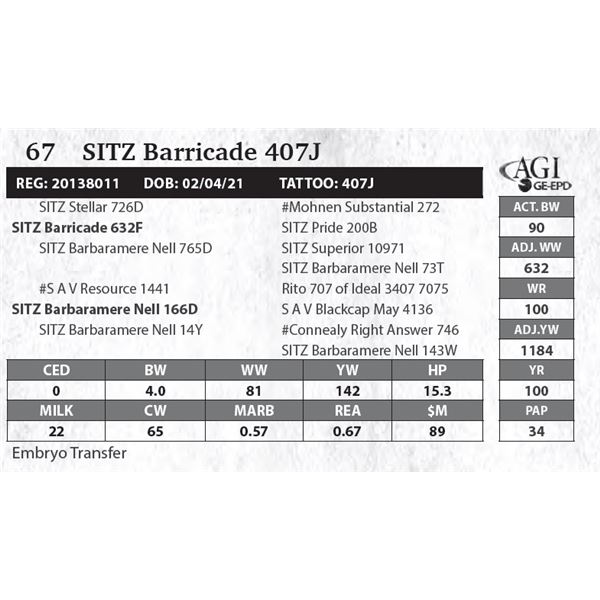 67 SITZ Barricade 407J

AGI
GE-EPD

REG: 20138011 DOB: 02/04/21 TATTOO: 407J

SITZ Stellar 726D

SITZ Barricade 632F

SITZ Barbaramere Nell 765D

#S A V Resource 1441

SITZ Barbaramere Nell 166D

SITZ Barbaramere Nell 14Y

#Mohnen Substantial 272

SITZ Pride 200B

SITZ Superior 10971

SITZ Barbaramere Nell 73T

Rito 707 of Ideal 3407 7075

S A V Blackcap May 4136

#Connealy Right Answer 746

SITZ Barbaramere Nell 143W

ACT. BW
90
ADJ. WW
632
WR
100
ADJ.YW
1184
YR
100
PAP
34

| CED | BW | WW | YW | HP |
|---|---|---|---|---|
| 0 | 4.0 | 81 | 142 | 15.3 |
| MILK | CW | MARB | REA | $M |
| 22 | 65 | 0.57 | 0.67 | 89 |

Embryo Transfer